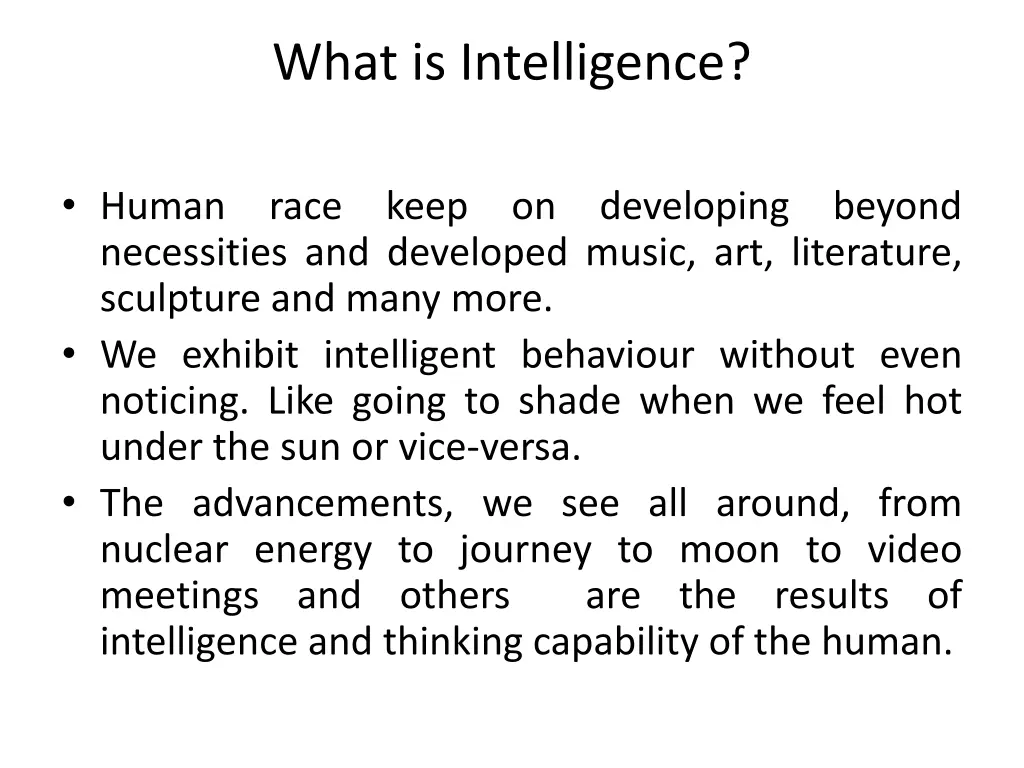 What is Intelligence?

• Human race keep on developing beyond necessities and developed music, art, literature, sculpture and many more.
• We exhibit intelligent behaviour without even noticing. Like going to shade when we feel hot under the sun or vice-versa.
• The advancements, we see all around, from nuclear energy to journey to moon to video meetings and others are the results of intelligence and thinking capability of the human.